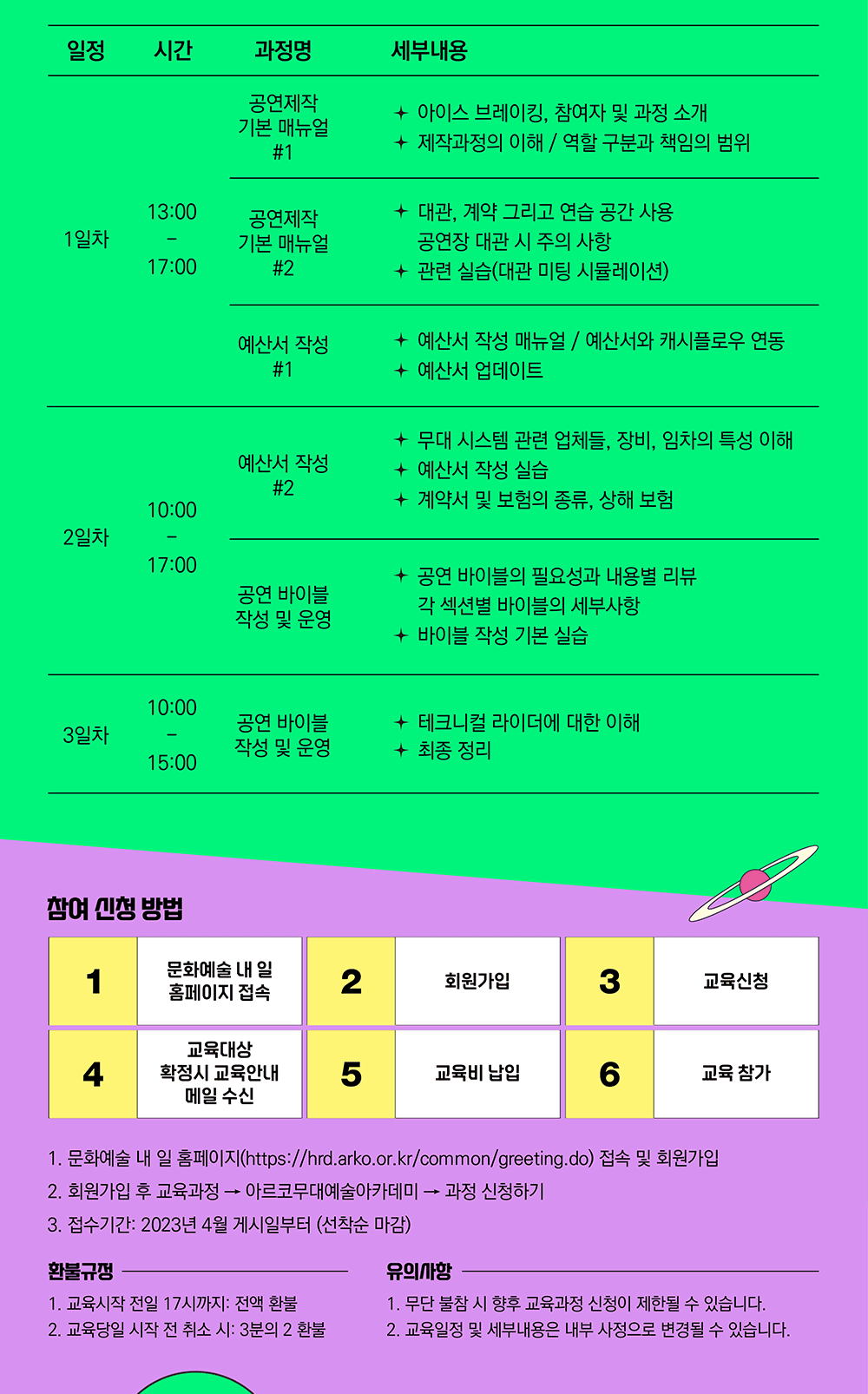 | 일정 | 시간 | 과정명 | 세부내용 |
|---|---|---|---|
| 1일차 | 13:00 – 17:00 | 공연제작 기본 매뉴얼 #1 | ✦ 아이스 브레이킹, 참여자 및 과정 소개 ✦ 제작과정의 이해 / 역할 구분과 책임의 범위 |
| | | 공연제작 기본 매뉴얼 #2 | ✦ 대관, 계약 그리고 연습 공간 사용 공연장 대관 시 주의 사항 ✦ 관련 실습(대관 미팅 시뮬레이션) |
| | | 예산서 작성 #1 | ✦ 예산서 작성 매뉴얼 / 예산서와 캐시플로우 연동 ✦ 예산서 업데이트 |
| 2일차 | 10:00 – 17:00 | 예산서 작성 #2 | ✦ 무대 시스템 관련 업체들, 장비, 임차의 특성 이해 ✦ 예산서 작성 실습 ✦ 계약서 및 보험의 종류, 상해 보험 |
| | | 공연 바이블 작성 및 운영 | ✦ 공연 바이블의 필요성과 내용별 리뷰 각 섹션별 바이블의 세부사항 ✦ 바이블 작성 기본 실습 |
| 3일차 | 10:00 – 15:00 | 공연 바이블 작성 및 운영 | ✦ 테크니컬 라이더에 대한 이해 ✦ 최종 정리 |

참여 신청 방법

| 1 | 문화예술 내 일 홈페이지 접속 | 2 | 회원가입 | 3 | 교육신청 |
|---|---|---|---|---|---|
| 4 | 교육대상 확정시 교육안내 메일 수신 | 5 | 교육비 납입 | 6 | 교육 참가 |

1. 문화예술 내 일 홈페이지(https://hrd.arko.or.kr/common/greeting.do) 접속 및 회원가입
2. 회원가입 후 교육과정 → 아르코무대예술아카데미 → 과정 신청하기
3. 접수기간: 2023년 4월 게시일부터 (선착순 마감)

환불규정
1. 교육시작 전일 17시까지: 전액 환불
2. 교육당일 시작 전 취소 시: 3분의 2 환불

유의사항
1. 무단 불참 시 향후 교육과정 신청이 제한될 수 있습니다.
2. 교육일정 및 세부내용은 내부 사정으로 변경될 수 있습니다.